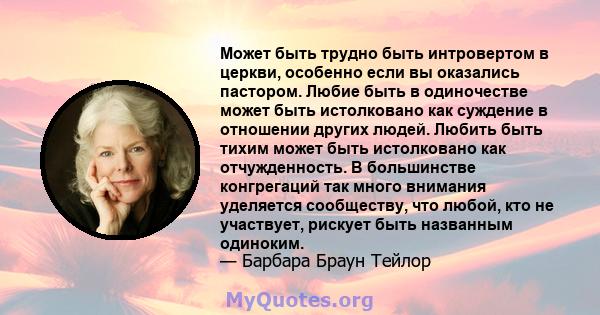 Может быть трудно быть интровертом в церкви, особенно если вы оказались пастором. Любие быть в одиночестве может быть истолковано как суждение в отношении других людей. Любить быть тихим может быть истолковано как отчужденность. В большинстве конгрегаций так много внимания уделяется сообществу, что любой, кто не участвует, рискует быть названным одиноким.
— Барбара Браун Тейлор

MyQuotes.org